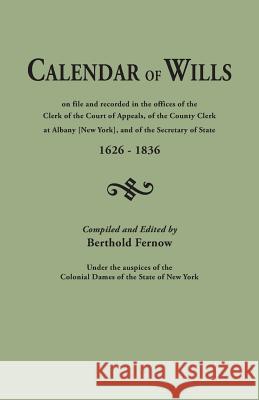 CALENDAR OF WILLS

on file and recorded in the offices of the Clerk of the Court of Appeals, of the County Clerk at Albany [New York], and of the Secretary of State

1626 - 1836

Compiled and Edited by
Berthold Fernow

Under the auspices of the Colonial Dames of the State of New York

Kraina Książek